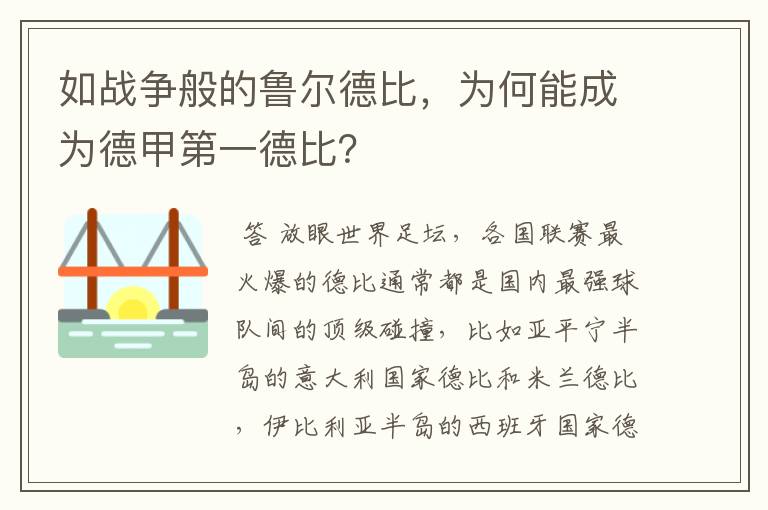 如战争般的鲁尔德比，为何能成为德甲第一德比？

答 放眼世界足坛，各国联赛最火爆的德比通常都是国内最强球队间的顶级碰撞，比如亚平宁半岛的意大利国家德比和米兰德比，伊比利亚半岛的西班牙国家德